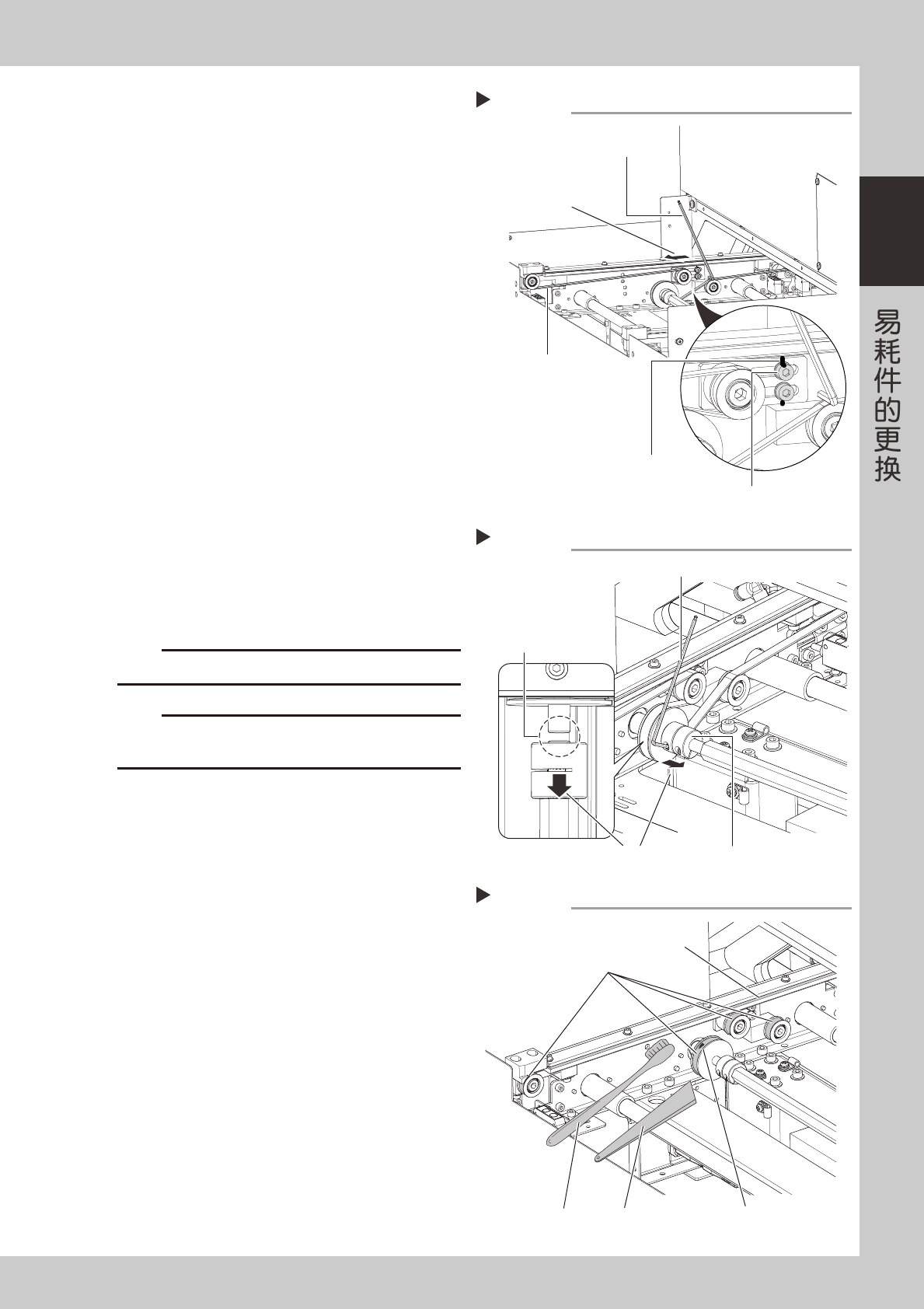 易耗件的更换